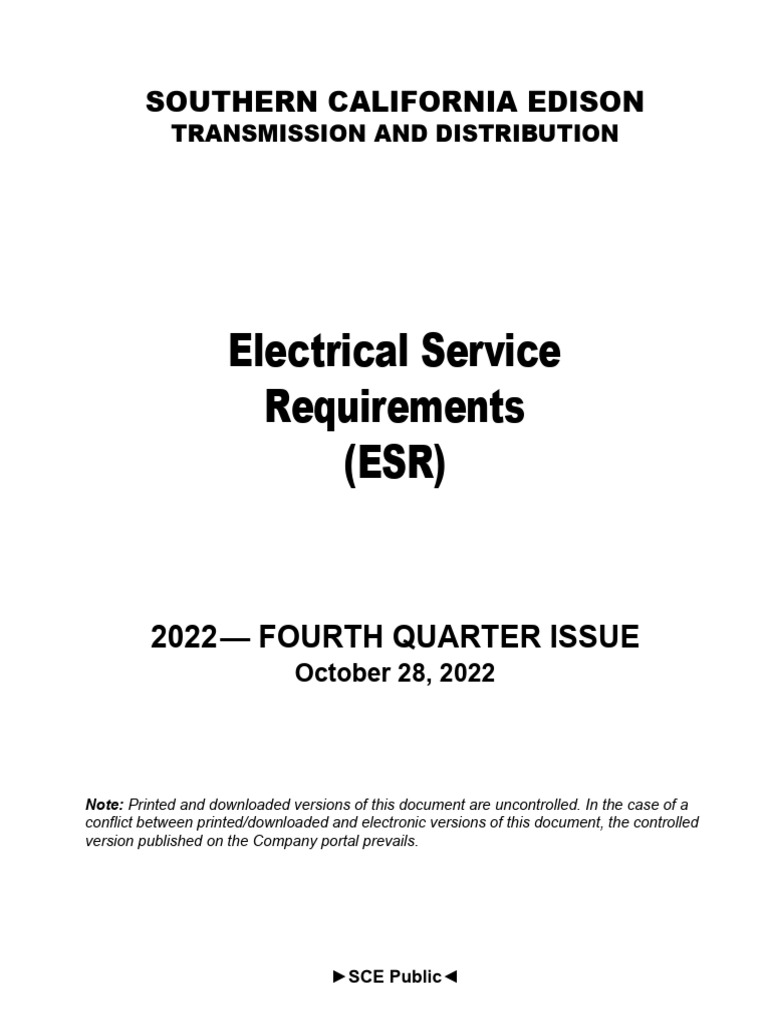 SOUTHERN CALIFORNIA EDISON
TRANSMISSION AND DISTRIBUTION

Electrical Service Requirements (ESR)

2022— FOURTH QUARTER ISSUE
October 28, 2022

Note: Printed and downloaded versions of this document are uncontrolled. In the case of a conflict between printed/downloaded and electronic versions of this document, the controlled version published on the Company portal prevails.

►SCE Public◄